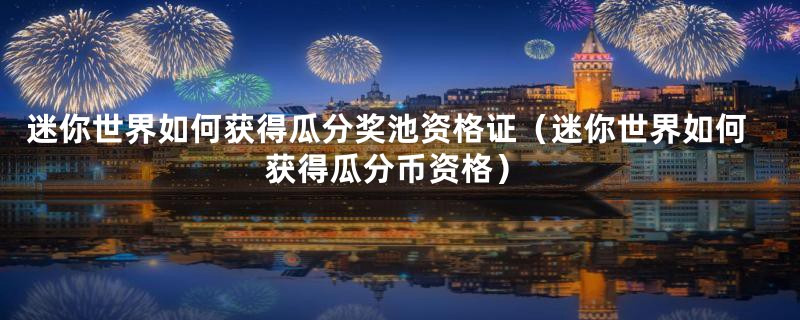 迷你世界如何获得瓜分奖池资格证（迷你世界如何获得瓜分币资格）